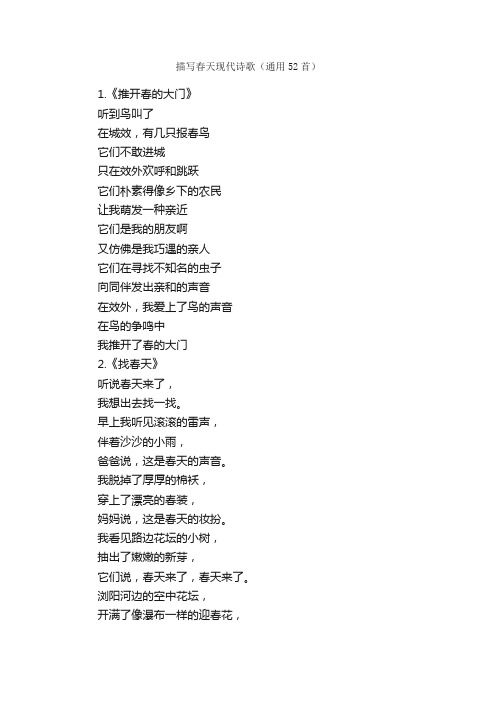 描写春天现代诗歌（通用52首）

1.《推开春的大门》
听到鸟叫了
在城效，有几只报春鸟
它们不敢进城
只在效外欢呼和跳跃
它们朴素得像乡下的农民
让我萌发一种亲近
它们是我的朋友啊
又仿佛是我巧遇的亲人
它们在寻找不知名的虫子
向同伴发出亲和的声音
在效外，我爱上了鸟的声音
在鸟的争鸣中
我推开了春的大门
2.《找春天》
听说春天来了，
我想出去找一找。
早上我听见滚滚的雷声，
伴着沙沙的小雨，
爸爸说，这是春天的声音。
我脱掉了厚厚的棉袄，
穿上了漂亮的春装，
妈妈说，这是春天的妆扮。
我看见路边花坛的小树，
抽出了嫩嫩的新芽，
它们说，春天来了，春天来了。
浏阳河边的空中花坛，
开满了像瀑布一样的迎春花，